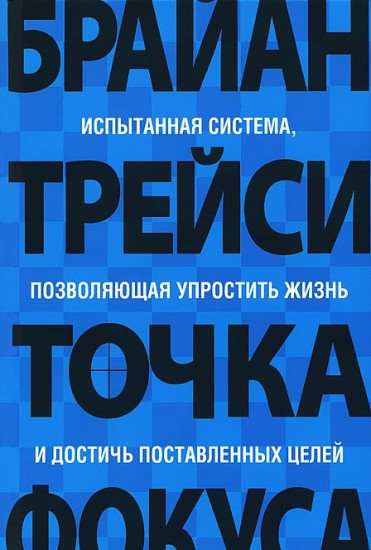 БРАЙАН

ИСПЫТАННАЯ СИСТЕМА,

ТРЕЙСИ

ПОЗВОЛЯЮЩАЯ УПРОСТИТЬ ЖИЗНЬ

ТОЧКА

И ДОСТИЧЬ ПОСТАВЛЕННЫХ ЦЕЛЕЙ

ФОКУСА